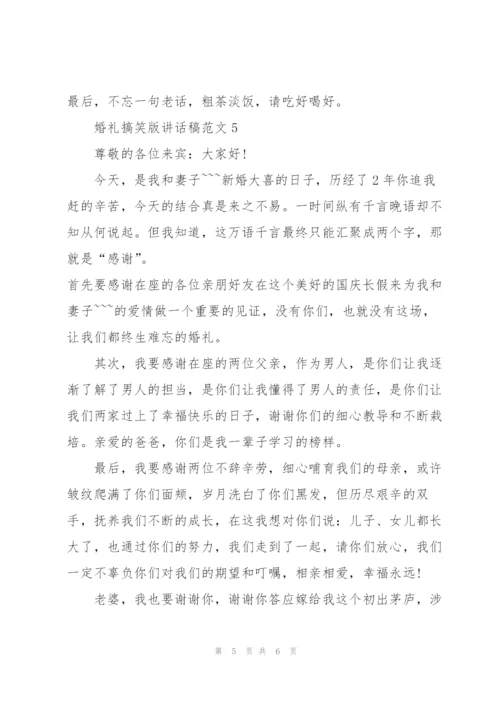 最后，不忘一句老话，粗茶淡饭，请吃好喝好。

婚礼搞笑版讲话稿范文 5

尊敬的各位来宾：大家好！

今天，是我和妻子```新婚大喜的日子，历经了 2 年你追我赶的辛苦，今天的结合真是来之不易。一时间纵有千言晚语却不知从何说起。但我知道，这万语千言最终只能汇聚成两个字，那就是“感谢”。

首先要感谢在座的各位亲朋好友在这个美好的国庆长假来为我和妻子```的爱情做一个重要的见证，没有你们，也就没有这场，让我们都终生难忘的婚礼。

其次，我要感谢在座的两位父亲，作为男人，是你们让我逐渐了解了男人的担当，是你们让我懂得了男人的责任，是你们让我们两家过上了幸福快乐的日子，谢谢你们的细心教导和不断栽培。亲爱的爸爸，你们是我一辈子学习的榜样。

最后，我要感谢两位不辞辛劳，细心哺育我们的母亲，或许皱纹爬满了你们面颊，岁月洗白了你们黑发，但历尽艰辛的双手，抚养我们不断的成长，在这我想对你们说：儿子、女儿都长大了，也通过你们的努力，我们走到了一起，请你们放心，我们一定不辜负你们对我们的期望和叮嘱，相亲相爱，幸福永远！

老婆，我也要谢谢你，谢谢你答应嫁给我这个初出茅庐，涉

第 5 页 共 6 页